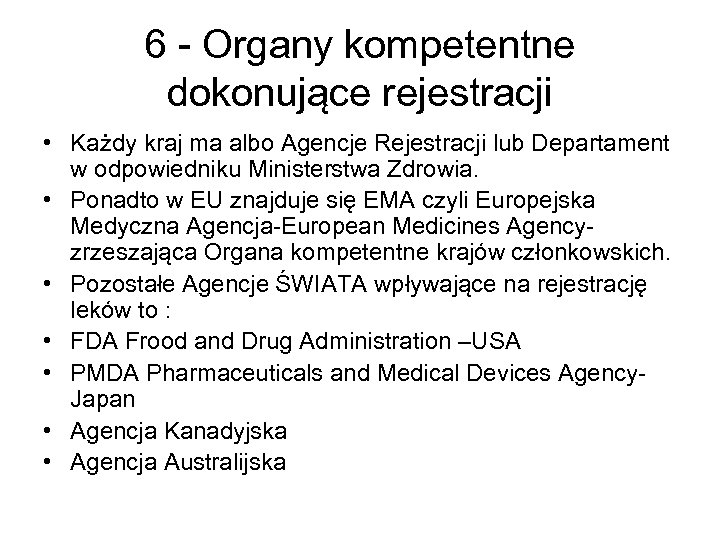 6 - Organy kompetentne dokonujące rejestracji

• Każdy kraj ma albo Agencje Rejestracji lub Departament w odpowiedniku Ministerstwa Zdrowia.
• Ponadto w EU znajduje się EMA czyli Europejska Medyczna Agencja-European Medicines Agency-zrzeszająca Organa kompetentne krajów członkowskich.
• Pozostałe Agencje ŚWIATA wpływające na rejestrację leków to :
• FDA Frood and Drug Administration –USA
• PMDA Pharmaceuticals and Medical Devices Agency-Japan
• Agencja Kanadyjska
• Agencja Australijska